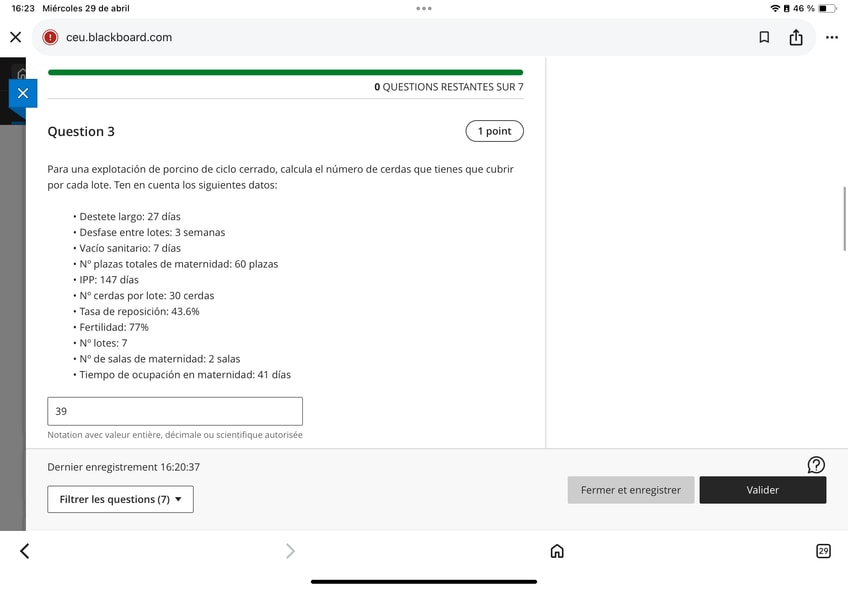 16:23 Miércoles 29 de abril

46 %

ceu.blackboard.com

0 QUESTIONS RESTANTES SUR 7

Question 3

1 point

Para una explotación de porcino de ciclo cerrado, calcula el número de cerdas que tienes que cubrir por cada lote. Ten en cuenta los siguientes datos:

• Destete largo: 27 días
• Desfase entre lotes: 3 semanas
• Vacío sanitario: 7 días
• Nº plazas totales de maternidad: 60 plazas
• IPP: 147 días
• Nº cerdas por lote: 30 cerdas
• Tasa de reposición: 43.6%
• Fertilidad: 77%
• Nº lotes: 7
• Nº de salas de maternidad: 2 salas
• Tiempo de ocupación en maternidad: 41 días

39

Notation avec valeur entière, décimale ou scientifique autorisée

Dernier enregistrement 16:20:37

Filtrer les questions (7)

Fermer et enregistrer

Valider

29